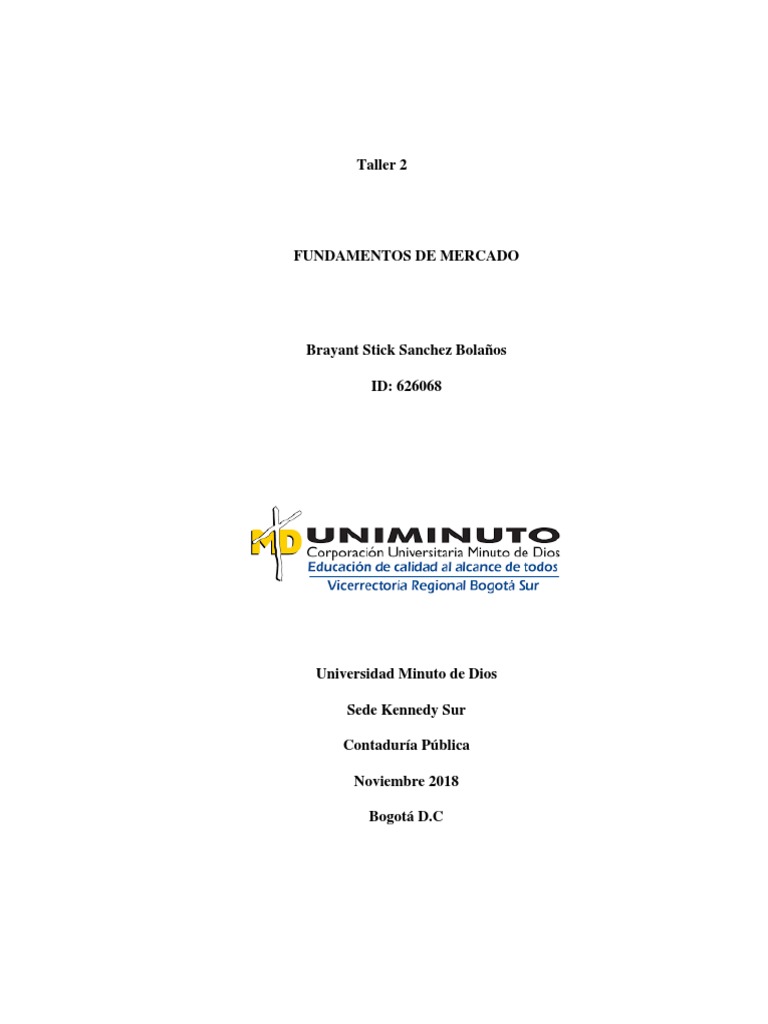 Taller 2

FUNDAMENTOS DE MERCADO

Brayant Stick Sanchez Bolaños

ID: 626068

MD UNIMINUTO
Corporación Universitaria Minuto de Dios
Educación de calidad al alcance de todos
Vicerrectoría Regional Bogotá Sur

Universidad Minuto de Dios

Sede Kennedy Sur

Contaduría Pública

Noviembre 2018

Bogotá D.C